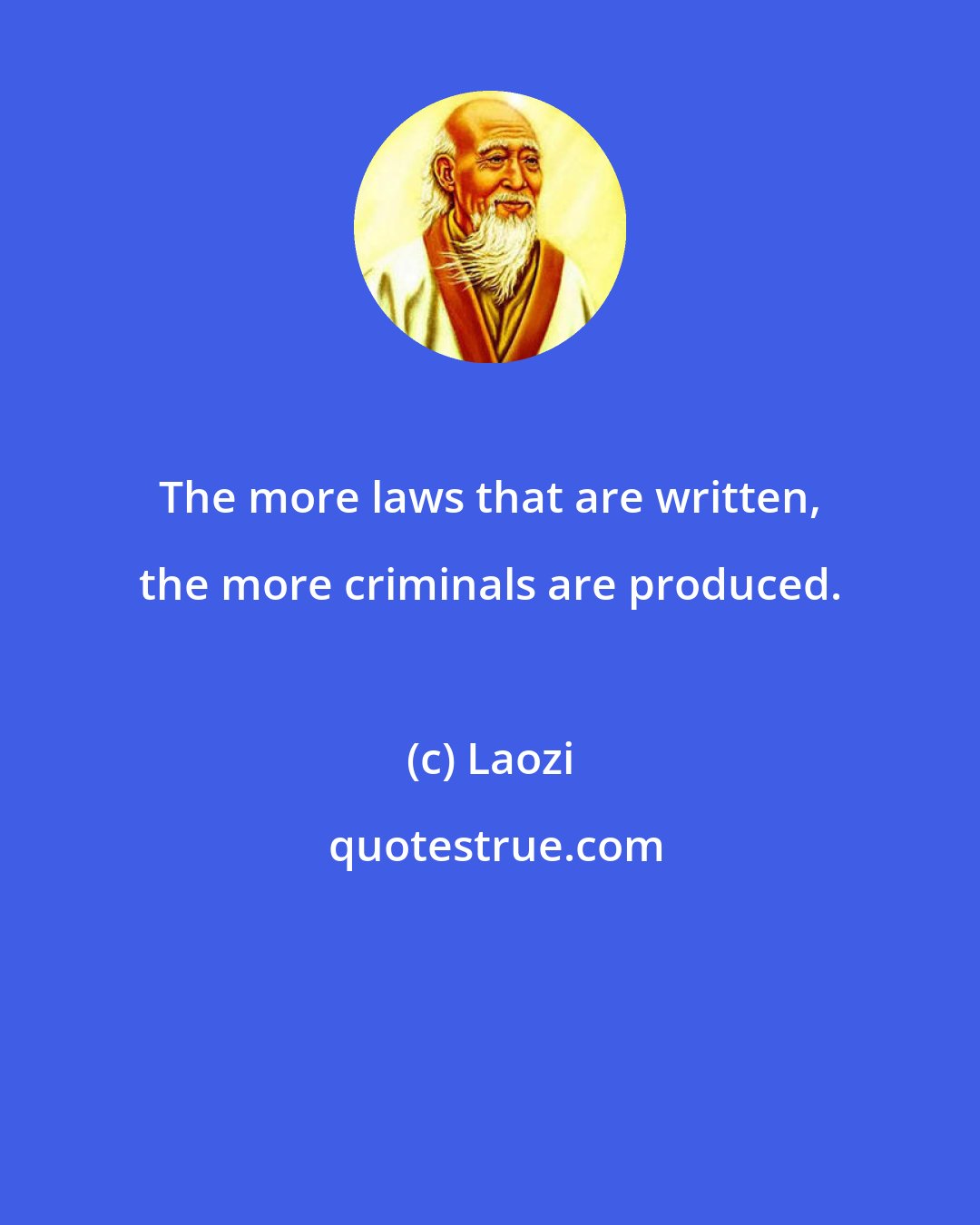 The more laws that are written, the more criminals are produced.

(c) Laozi

quotestrue.com